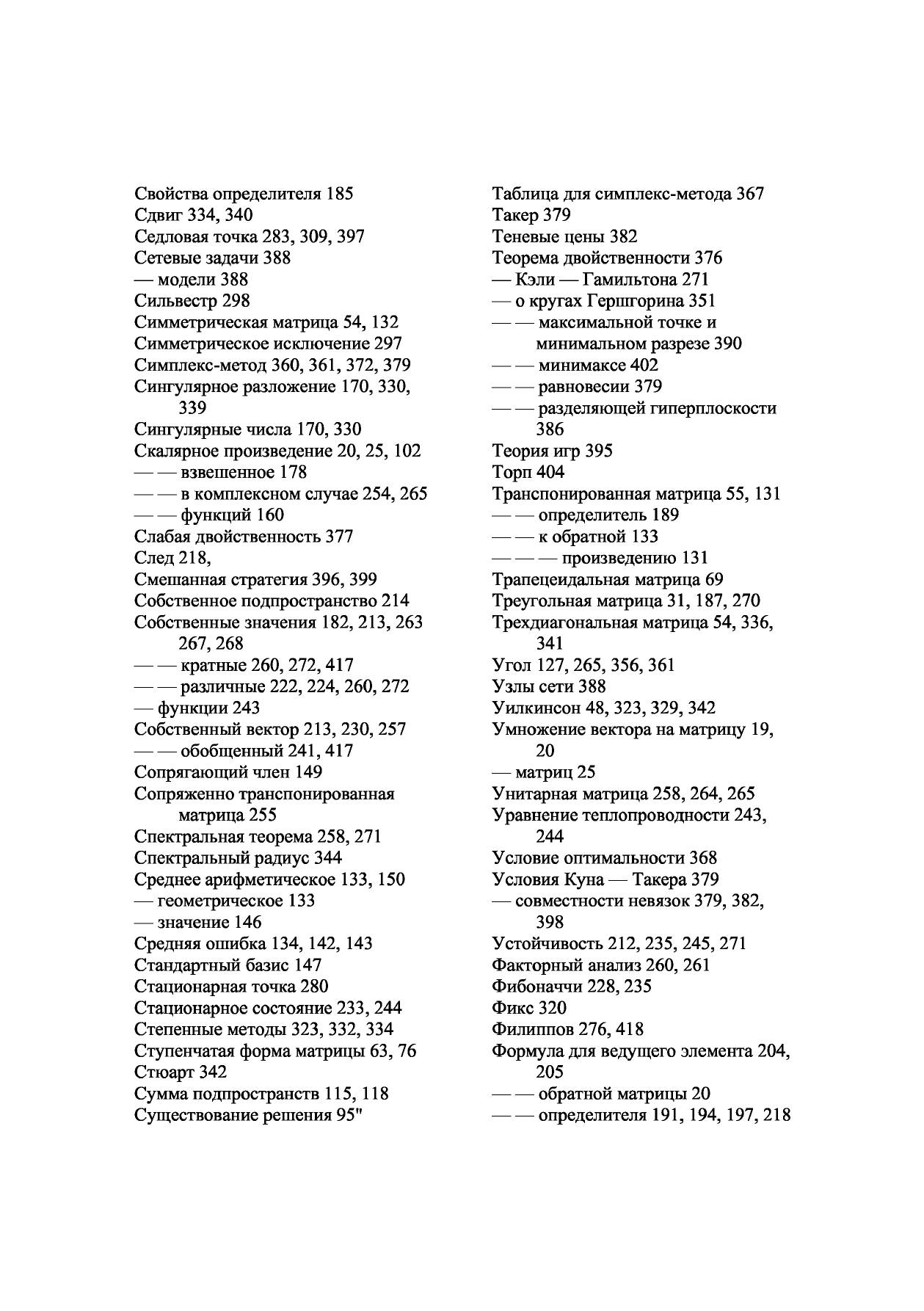 Свойства определителя 185
Сдвиг 334, 340
Седловая точка 283, 309, 397
Сетевые задачи 388
— модели 388
Сильвестр 298
Симметрическая матрица 54, 132
Симметрическое исключение 297
Симплекс-метод 360, 361, 372, 379
Сингулярное разложение 170, 330, 339
Сингулярные числа 170, 330
Скалярное произведение 20, 25, 102
— — взвешенное 178
— — в комплексном случае 254, 265
— — функций 160
Слабая двойственность 377
След 218,
Смешанная стратегия 396, 399
Собственное подпространство 214
Собственные значения 182, 213, 263 267, 268
— — кратные 260, 272, 417
— — различные 222, 224, 260, 272
— функции 243
Собственный вектор 213, 230, 257
— — обобщенный 241, 417
Сопрягающий член 149
Сопряженно транспонированная матрица 255
Спектральная теорема 258, 271
Спектральный радиус 344
Среднее арифметическое 133, 150
— геометрическое 133
— значение 146
Средняя ошибка 134, 142, 143
Стандартный базис 147
Стационарная точка 280
Стационарное состояние 233, 244
Степенные методы 323, 332, 334
Ступенчатая форма матрицы 63, 76
Стюарт 342
Сумма подпространств 115, 118
Существование решения 95"

Таблица для симплекс-метода 367
Такер 379
Теневые цены 382
Теорема двойственности 376
— Кэли — Гамильтона 271
— о кругах Гершгорина 351
— — максимальной точке и минимальном разрезе 390
— — минимаксе 402
— — равновесии 379
— — разделяющей гиперплоскости 386
Теория игр 395
Торп 404
Транспонированная матрица 55, 131
— — определитель 189
— — к обратной 133
— — — произведению 131
Трапецеидальная матрица 69
Треугольная матрица 31, 187, 270
Трехдиагональная матрица 54, 336, 341
Угол 127, 265, 356, 361
Узлы сети 388
Уилкинсон 48, 323, 329, 342
Умножение вектора на матрицу 19, 20
— матриц 25
Унитарная матрица 258, 264, 265
Уравнение теплопроводности 243, 244
Условие оптимальности 368
Условия Куна — Такера 379
— совместности невязок 379, 382, 398
Устойчивость 212, 235, 245, 271
Факторный анализ 260, 261
Фибоначчи 228, 235
Фикс 320
Филиппов 276, 418
Формула для ведущего элемента 204, 205
— — обратной матрицы 20
— — определителя 191, 194, 197, 218